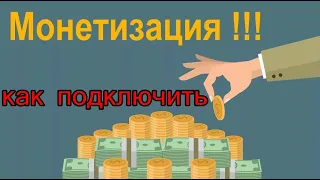 Монетизация !!!

как подключить